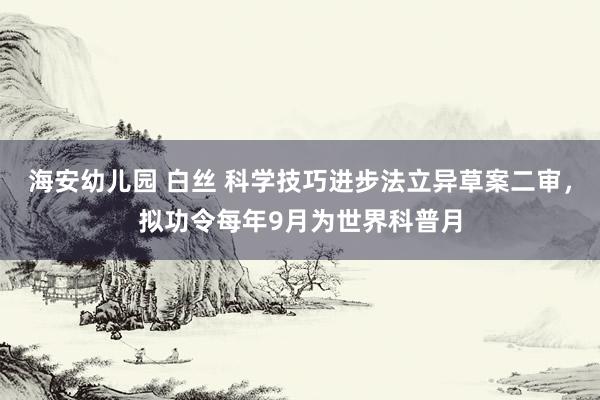 海安幼儿园 白丝 科学技巧进步法立异草案二审，拟功令每年9月为世界科普月